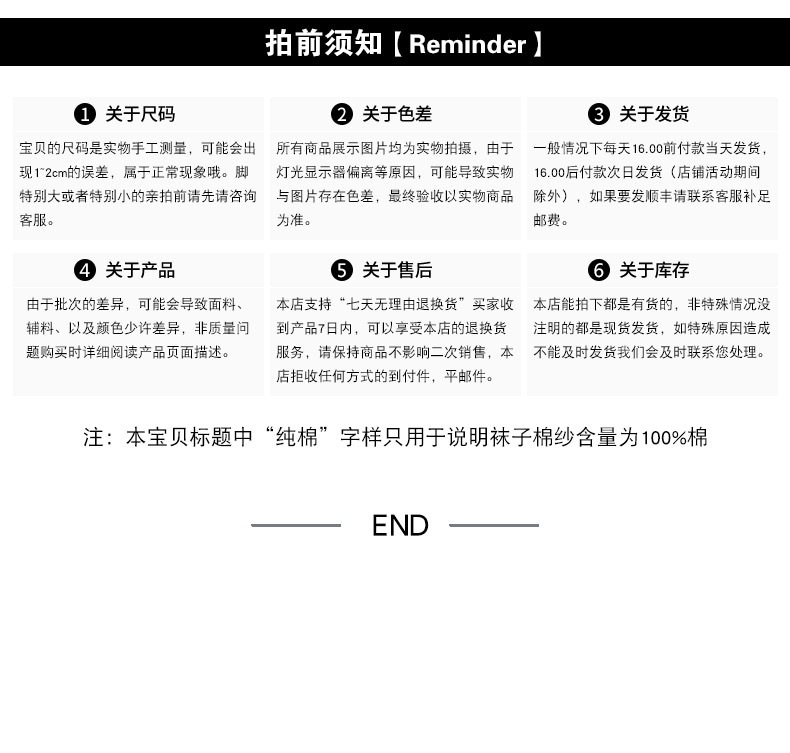 拍前须知【Reminder】

❶ 关于尺码

宝贝的尺码是实物手工测量，可能会出现1~2cm的误差，属于正常现象哦。脚特别大或者特别小的亲拍前请先请咨询客服。

❷ 关于色差

所有商品展示图片均为实物拍摄，由于灯光显示器偏离等原因，可能导致实物与图片存在色差，最终验收以实物商品为准。

❸ 关于发货

一般情况下每天16.00前付款当天发货，16.00后付款次日发货（店铺活动期间除外），如果要发顺丰请联系客服补足邮费。

❹ 关于产品

由于批次的差异，可能会导致面料、辅料、以及颜色少许差异，非质量问题购买时详细阅读产品页面描述。

❺ 关于售后

本店支持“七天无理由退换货”买家收到产品7日内，可以享受本店的退换货服务，请保持商品不影响二次销售，本店拒收任何方式的到付件，平邮件。

❻ 关于库存

本店能拍下都是有货的，非特殊情况没注明的都是现货发货，如特殊原因造成不能及时发货我们会及时联系您处理。

注：本宝贝标题中“纯棉”字样只用于说明袜子棉纱含量为100%棉

END